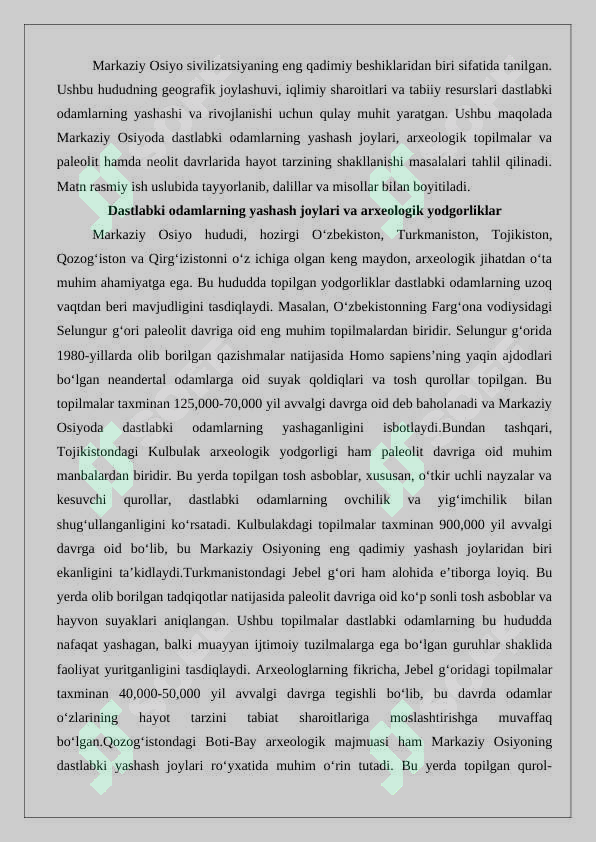 Markaziy Osiyo sivilizatsiyaning eng qadimiy beshiklaridan biri sifatida tanilgan. Ushbu hududning geografik joylashuvi, iqlimiy sharoitlari va tabiiy resurslari dastlabki odamlarning yashashi va rivojlanishi uchun qulay muhit yaratgan. Ushbu maqolada Markaziy Osiyoda dastlabki odamlarning yashash joylari, arxeologik topilmalar va paleolit hamda neolit davrlarida hayot tarzining shakllanishi masalalari tahlil qilinadi. Matn rasmiy ish uslubida tayyorlanib, dalillar va misollar bilan boyitiladi.

Dastlabki odamlarning yashash joylari va arxeologik yodgorliklar

Markaziy Osiyo hududi, hozirgi O‘zbekiston, Turkmaniston, Tojikiston, Qozog‘iston va Qirg‘izistonni o‘z ichiga olgan keng maydon, arxeologik jihatdan o‘ta muhim ahamiyatga ega. Bu hududda topilgan yodgorliklar dastlabki odamlarning uzoq vaqtdan beri mavjudligini tasdiqlaydi. Masalan, O‘zbekistonning Farg‘ona vodiysidagi Selungur g‘ori paleolit davriga oid eng muhim topilmalardan biridir. Selungur g‘orida 1980-yillarda olib borilgan qazishmalar natijasida Homo sapiens’ning yaqin ajdodlari bo‘lgan neandertal odamlarga oid suyak qoldiqlari va tosh qurollar topilgan. Bu topilmalar taxminan 125,000-70,000 yil avvalgi davrga oid deb baholanadi va Markaziy Osiyoda dastlabki odamlarning yashaganligini isbotlaydi.Bundan tashqari, Tojikistondagi Kulbulak arxeologik yodgorligi ham paleolit davriga oid muhim manbalardan biridir. Bu yerda topilgan tosh asboblar, xususan, o‘tkir uchli nayzalar va kesuvchi qurollar, dastlabki odamlarning ovchilik va yig‘imchilik bilan shug‘ullanganligini ko‘rsatadi. Kulbulakdagi topilmalar taxminan 900,000 yil avvalgi davrga oid bo‘lib, bu Markaziy Osiyoning eng qadimiy yashash joylaridan biri ekanligini ta’kidlaydi.Turkmanistondagi Jebel g‘ori ham alohida e’tiborga loyiq. Bu yerda olib borilgan tadqiqotlar natijasida paleolit davriga oid ko‘p sonli tosh asboblar va hayvon suyaklari aniqlangan. Ushbu topilmalar dastlabki odamlarning bu hududda nafaqat yashagan, balki muayyan ijtimoiy tuzilmalarga ega bo‘lgan guruhlar shaklida faoliyat yuritganligini tasdiqlaydi. Arxeologlarning fikricha, Jebel g‘oridagi topilmalar taxminan 40,000-50,000 yil avvalgi davrga tegishli bo‘lib, bu davrda odamlar o‘zlarining hayot tarzini tabiat sharoitlariga moslashtirishga muvaffaq bo‘lgan.Qozog‘istondagi Boti-Bay arxeologik majmuasi ham Markaziy Osiyoning dastlabki yashash joylari ro‘yxatida muhim o‘rin tutadi. Bu yerda topilgan qurol-